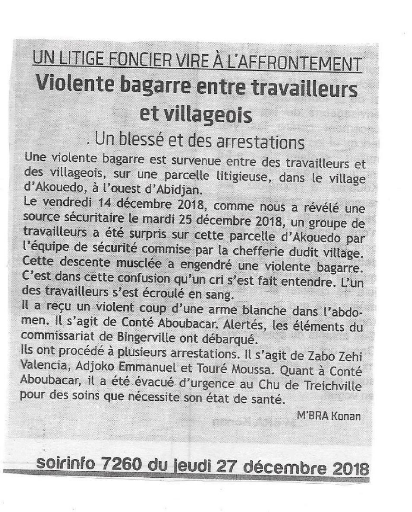 UN LITIGE FONCIER VIRE À L'AFFRONTEMENT

Violente bagarre entre travailleurs et villageois

. Un blessé et des arrestations

Une violente bagarre est survenue entre des travailleurs et des villageois, sur une parcelle litigieuse, dans le village d'Akouedo, à l'ouest d'Abidjan.
Le vendredi 14 décembre 2018, comme nous a révélé une source sécuritaire le mardi 25 décembre 2018, un groupe de travailleurs a été surpris sur cette parcelle d'Akouedo par l'équipe de sécurité commise par la chefferie dudit village. Cette descente musclée a engendré une violente bagarre. C'est dans cette confusion qu'un cri s'est fait entendre. L'un des travailleurs s'est écroulé en sang.
Il a reçu un violent coup d'une arme blanche dans l'abdomen. Il s'agit de Conté Aboubacar. Alertés, les éléments du commissariat de Bingerville ont débarqué.
Ils ont procédé à plusieurs arrestations. Il s'agit de Zabo Zehi Valencia, Adjoko Emmanuel et Touré Moussa. Quant à Conté Aboubacar, il a été évacué d'urgence au Chu de Treichville pour des soins que nécessite son état de santé.

M'BRA Konan

soirinfo 7260 du jeudi 27 décembre 2018